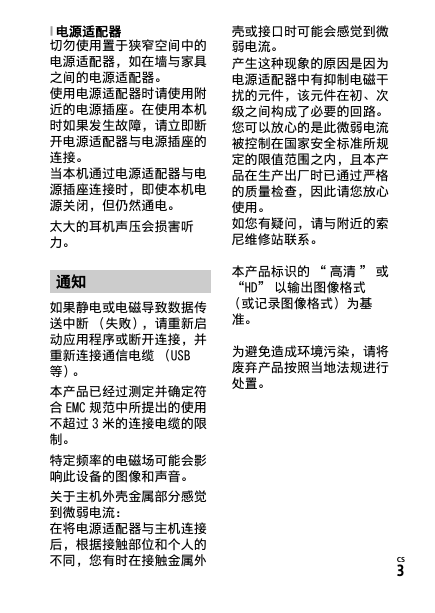 电源适配器
切勿使用置于狭窄空间中的电源适配器，如在墙与家具之间的电源适配器。
使用电源适配器时请使用附近的电源插座。在使用本机时如果发生故障，请立即断开电源适配器与电源插座的连接。
当本机通过电源适配器与电源插座连接时，即使本机电源关闭，但仍然通电。
太大的耳机声压会损害听力。

通知
如果静电或电磁导致数据传送中断（失败），请重新启动应用程序或断开连接，并重新连接通信电缆（USB 等）。
本产品已经过测定并确定符合 EMC 规范中所提出的使用不超过 3 米的连接电缆的限制。
特定频率的电磁场可能会影响此设备的图像和声音。
关于主机外壳金属部分感觉到微弱电流：
在将电源适配器与主机连接后，根据接触部位和个人的不同，您有时在接触金属外壳或接口时可能会感觉到微弱电流。
产生这种现象的原因是因为电源适配器中有抑制电磁干扰的元件，该元件在初、次级之间构成了必要的回路。
您可以放心的是此微弱电流被控制在国家安全标准所规定的限值范围之内，且本产品在生产出厂时已通过严格的质量检查，因此请您放心使用。
如您有疑问，请与附近的索尼维修站联系。

本产品标识的 “ 高清 ” 或 “HD” 以输出图像格式（或记录图像格式）为基准。

为避免造成环境污染，请将废弃产品按照当地法规进行处置。

CS
3